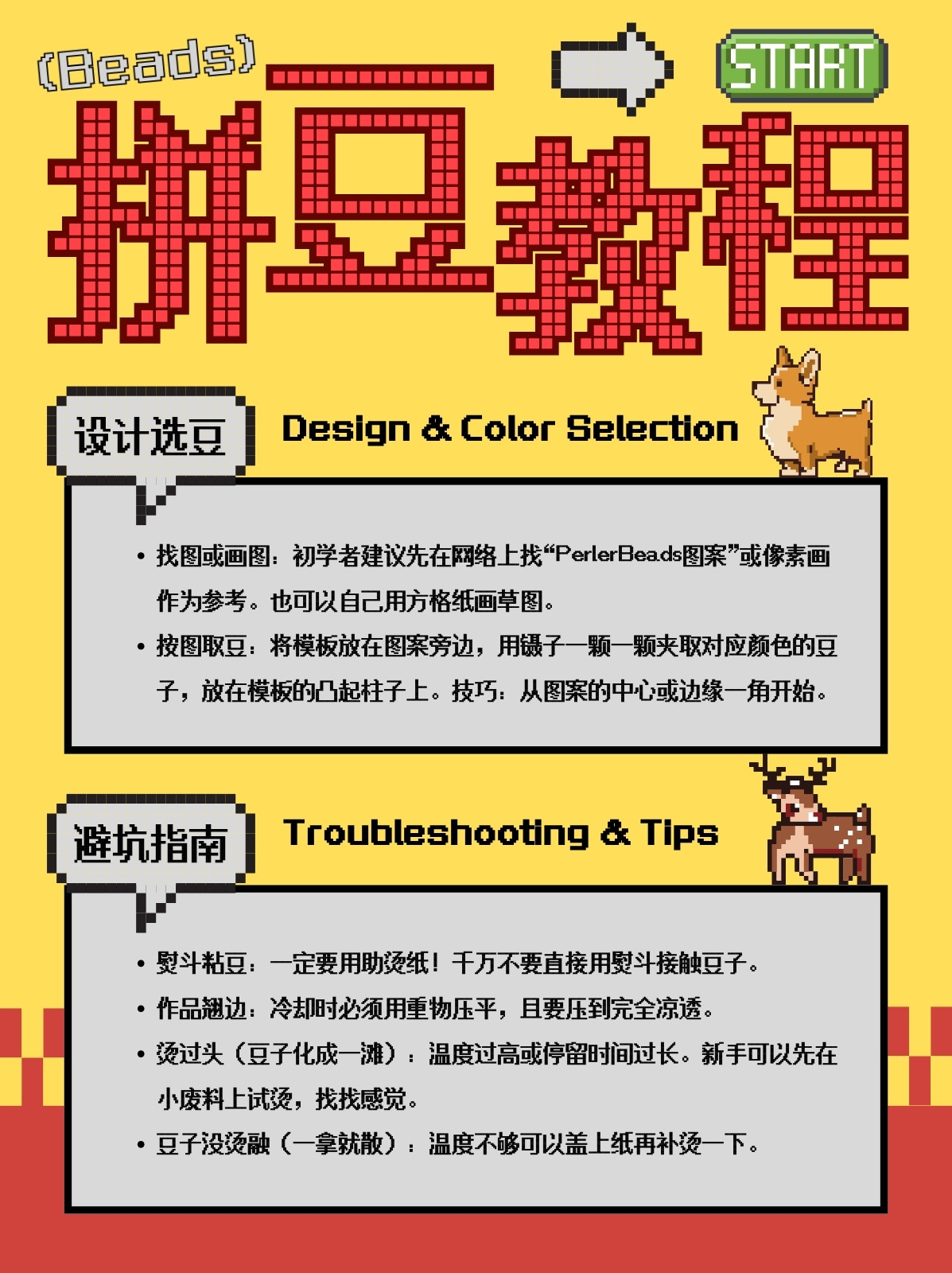 (Beads)

START

拼豆教程

设计选豆

Design & Color Selection

• 找图或画图：初学者建议先在网络上找“PerlerBeads图案”或像素画作为参考。也可以自己用方格纸画草图。

• 按图取豆：将模板放在图案旁边，用镊子一颗一颗夹取对应颜色的豆子，放在模板的凸起柱子上。技巧：从图案的中心或边缘一角开始。

避坑指南

Troubleshooting & Tips

• 熨斗粘豆：一定要用助烫纸！千万不要直接用熨斗接触豆子。

• 作品翘边：冷却时必须用重物压平，且要压到完全凉透。

• 烫过头（豆子化成一滩）：温度过高或停留时间过长。新手可以先在小废料上试烫，找找感觉。

• 豆子没烫融（一拿就散）：温度不够可以盖上纸再补烫一下。